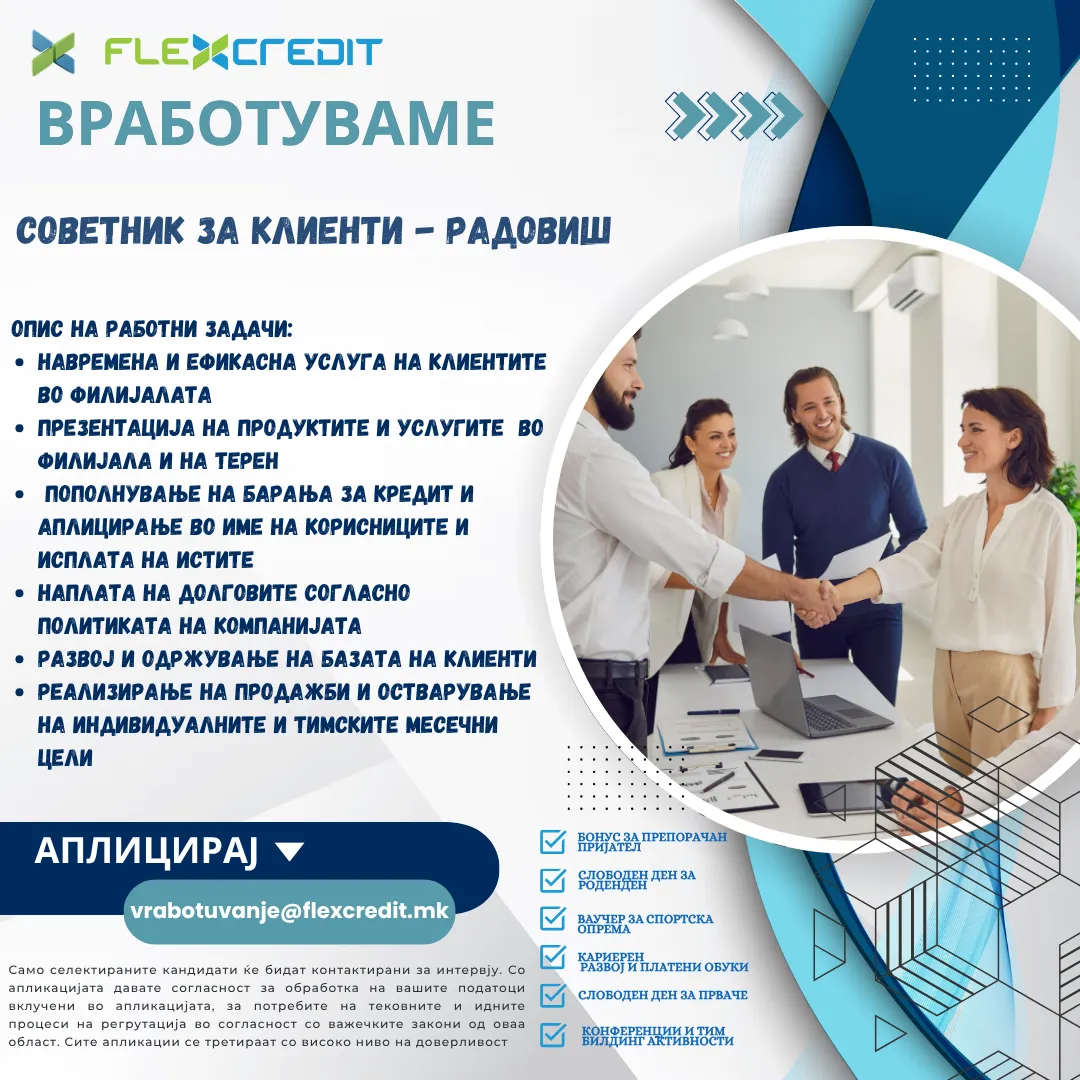 FLEXCREDIT

ВРАБОТУВАМЕ

СОВЕТНИК ЗА КЛИЕНТИ - РАДОВИШ

ОПИС НА РАБОТНИ ЗАДАЧИ:
• НАВРЕМЕНА И ЕФИКАСНА УСЛУГА НА КЛИЕНТИТЕ ВО ФИЛИЈАЛАТА
• ПРЕЗЕНТАЦИЈА НА ПРОДУКТИТЕ И УСЛУГИТЕ ВО ФИЛИЈАЛА И НА ТЕРЕН
• ПОПОЛНУВАЊЕ НА БАРАЊА ЗА КРЕДИТ И АПЛИЦИРАЊЕ ВО ИМЕ НА КОРИСНИЦИТЕ И ИСПЛАТА НА ИСТИТЕ
• НАПЛАТА НА ДОЛГОВИТЕ СОГЛАСНО ПОЛИТИКАТА НА КОМПАНИЈАТА
• РАЗВОЈ И ОДРЖУВАЊЕ НА БАЗАТА НА КЛИЕНТИ
• РЕАЛИЗИРАЊЕ НА ПРОДАЖБИ И ОСТВАРУВАЊЕ НА ИНДИВИДУАЛНИТЕ И ТИМСКИТЕ МЕСЕЧНИ ЦЕЛИ

АПЛИЦИРАЈ

vrabotuvanje@flexcredit.mk

Само селектираните кандидати ќе бидат контактирани за интервју. Со апликацијата давате согласност за обработка на вашите податоци вклучени во апликацијата, за потребите на тековните и идните процеси на регрутација во согласност со важечките закони од оваа област. Сите апликации се третираат со високо ниво на доверливост

БОНУС ЗА ПРЕПОРАЧАН ПРИЈАТЕЛ
СЛОБОДЕН ДЕН ЗА РОДЕНДЕН
ВАУЧЕР ЗА СПОРТСКА ОПРЕМА
КАРИЕРЕН РАЗВОЈ И ПЛАТЕНИ ОБУКИ
СЛОБОДЕН ДЕН ЗА ПРВАЧЕ
КОНФЕРЕНЦИИ И ТИМ БИЛДИНГ АКТИВНОСТИ